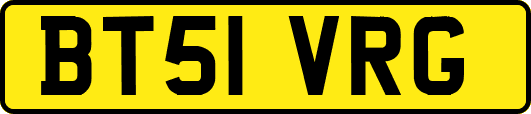 BT51 VRG